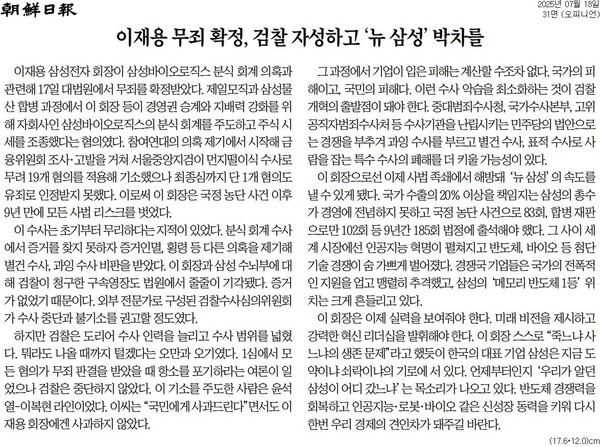 朝鮮日報

2025년 07월 18일
31면 (오피니언)

이재용 무죄 확정, 검찰 자성하고 '뉴 삼성' 박차를

이재용 삼성전자 회장이 삼성바이오로직스 분식 회계 의혹과 관련해 17일 대법원에서 무죄를 확정받았다. 제일모직과 삼성물산 합병 과정에서 이 회장 등이 경영권 승계와 지배력 강화를 위해 자회사인 삼성바이오로직스의 분식 회계를 주도하고 주식 시세를 조종했다는 혐의였다. 참여연대의 의혹 제기에서 시작해 금융위원회 조사·고발을 거쳐 서울중앙지검이 먼지떨이식 수사로 무려 19개 혐의를 적용해 기소했으나 최종심까지 단 1개 혐의도 유죄로 인정받지 못했다. 이로써 이 회장은 국정 농단 사건 이후 9년 만에 모든 사법 리스크를 벗었다.

이 수사는 초기부터 무리하다는 지적이 있었다. 분식 회계 수사에서 증거를 찾지 못하자 증거인멸, 횡령 등 다른 의혹을 제기해 별건 수사, 과잉 수사 비판을 받았다. 이 회장과 삼성 수뇌부에 대해 검찰이 청구한 구속영장도 법원에서 줄줄이 기각됐다. 증거가 없었기 때문이다. 외부 전문가로 구성된 검찰수사심의위원회가 수사 중단과 불기소를 권고할 정도였다.

하지만 검찰은 도리어 수사 인력을 늘리고 수사 범위를 넓혔다. 뭐라도 나올 때까지 털겠다는 오만과 오기였다. 1심에서 모든 혐의가 무죄 판결을 받았을 때 항소를 포기하라는 여론이 일었으나 검찰은 중단하지 않았다. 이 기소를 주도한 사람은 윤석열-이복현 라인이었다. 이씨는 "국민에게 사과드린다"면서도 이재용 회장에겐 사과하지 않았다.

그 과정에서 기업이 입은 피해는 계산할 수조차 없다. 국가의 피해이고, 국민의 피해다. 이런 수사 악습을 최소화하는 것이 검찰 개혁의 출발점이 돼야 한다. 중대범죄수사청, 국가수사본부, 고위공직자범죄수사처 등 수사기관을 난립시키는 민주당의 법안으로는 경쟁을 부추겨 과잉 수사를 부르고 별건 수사, 표적 수사로 사람을 잡는 특수 수사의 폐해를 더 키울 가능성이 있다.

이 회장으로선 이제 사법 족쇄에서 해방돼 '뉴 삼성'의 속도를 낼 수 있게 됐다. 국가 수출의 20% 이상을 책임지는 삼성의 총수가 경영에 전념하지 못하고 국정 농단 사건으로 83회, 합병 재판으로만 102회 등 9년간 185회 법정에 출석해야 했다. 그 사이 세계 시장에선 인공지능 혁명이 펼쳐지고 반도체, 바이오 등 첨단 기술 경쟁이 숨 가쁘게 벌어졌다. 경쟁국 기업들은 국가의 전폭적인 지원을 업고 맹렬히 추격했고, 삼성의 '메모리 반도체 1등' 위치는 크게 흔들리고 있다.

이 회장은 이제 실력을 보여줘야 한다. 미래 비전을 제시하고 강력한 혁신 리더십을 발휘해야 한다. 이 회장 스스로 "죽느냐 사느냐의 생존 문제"라고 했듯이 한국의 대표 기업 삼성은 지금 도약이냐 쇠락이냐의 기로에 서 있다. 언제부터인지 '우리가 알던 삼성이 어디 갔느냐'는 목소리가 나오고 있다. 반도체 경쟁력을 회복하고 인공지능·로봇·바이오 같은 신성장 동력을 키워 다시 한번 우리 경제의 견인차가 돼주길 바란다.

(17.6*12.0)cm